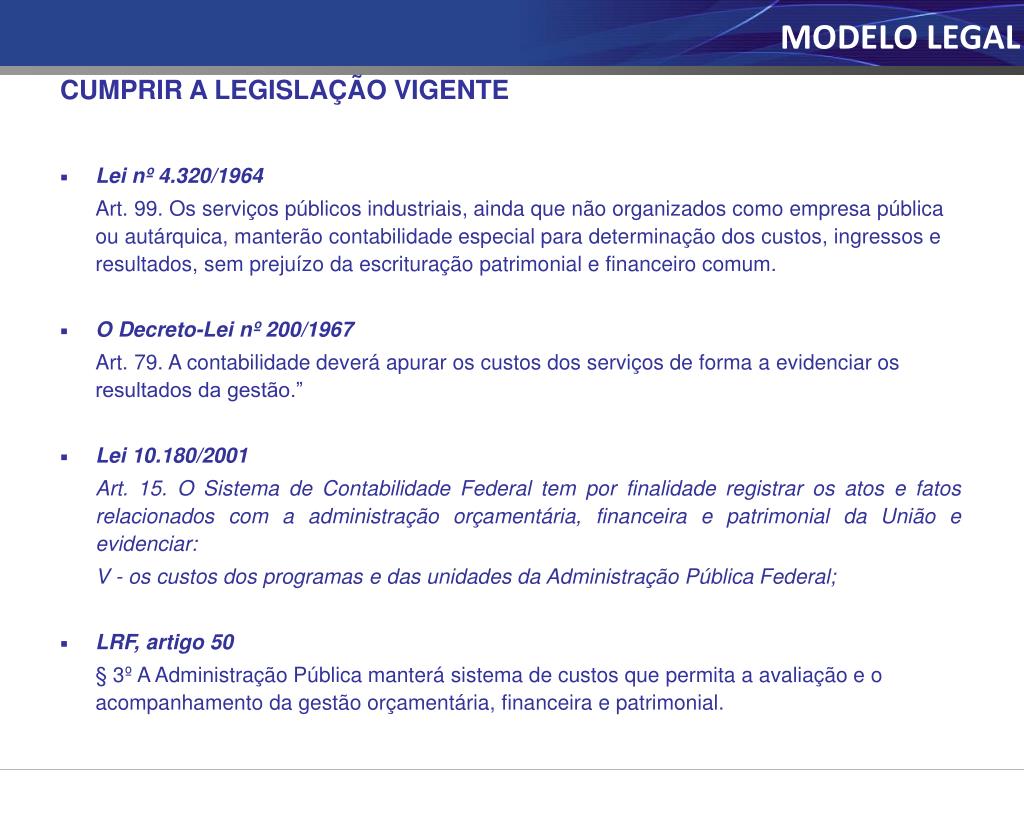 MODELO LEGAL

CUMPRIR A LEGISLAÇÃO VIGENTE

▪ Lei nº 4.320/1964

Art. 99. Os serviços públicos industriais, ainda que não organizados como empresa pública ou autárquica, manterão contabilidade especial para determinação dos custos, ingressos e resultados, sem prejuízo da escrituração patrimonial e financeiro comum.

▪ O Decreto-Lei nº 200/1967

Art. 79. A contabilidade deverá apurar os custos dos serviços de forma a evidenciar os resultados da gestão.”

▪ Lei 10.180/2001

Art. 15. O Sistema de Contabilidade Federal tem por finalidade registrar os atos e fatos relacionados com a administração orçamentária, financeira e patrimonial da União e evidenciar:

V - os custos dos programas e das unidades da Administração Pública Federal;

▪ LRF, artigo 50

§ 3º A Administração Pública manterá sistema de custos que permita a avaliação e o acompanhamento da gestão orçamentária, financeira e patrimonial.